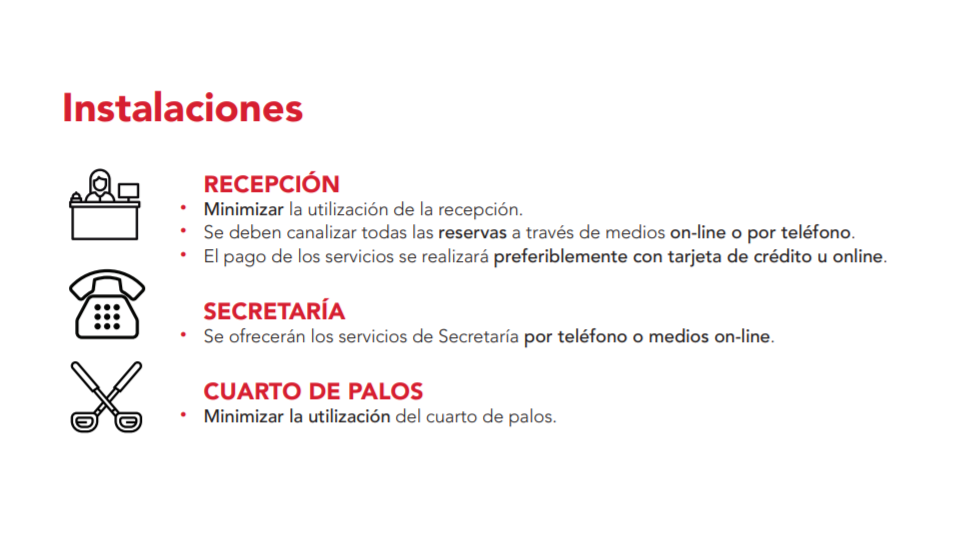 Instalaciones

RECEPCIÓN
• Minimizar la utilización de la recepción.
• Se deben canalizar todas las reservas a través de medios on-line o por teléfono.
• El pago de los servicios se realizará preferiblemente con tarjeta de crédito u online.

SECRETARÍA
• Se ofrecerán los servicios de Secretaría por teléfono o medios on-line.

CUARTO DE PALOS
• Minimizar la utilización del cuarto de palos.